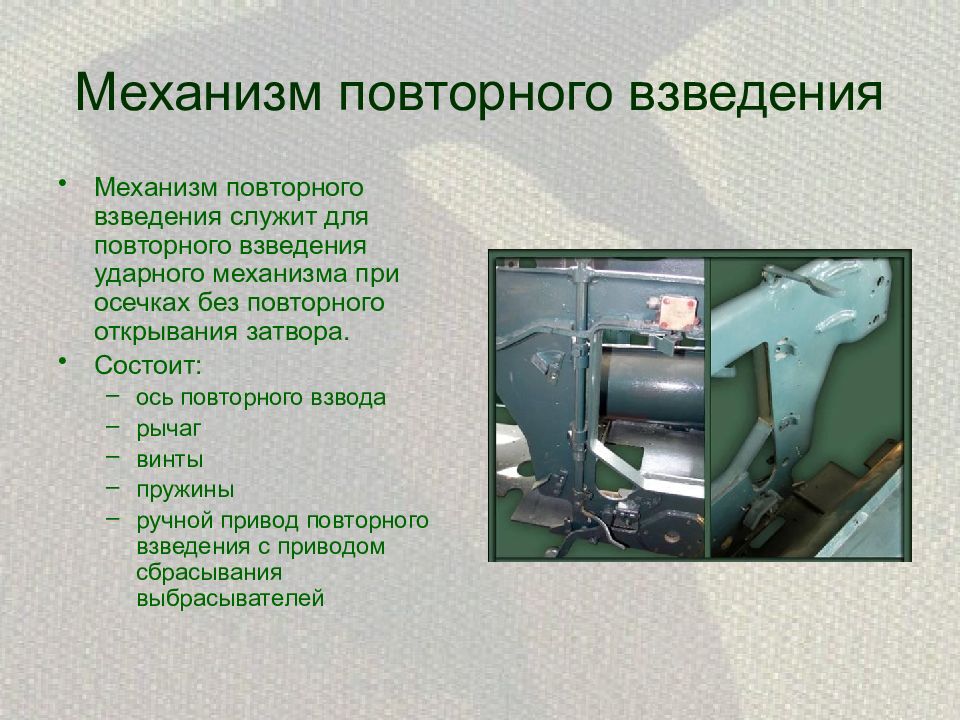 Механизм повторного взведения

• Механизм повторного взведения служит для повторного взведения ударного механизма при осечках без повторного открывания затвора.
• Состоит:
– ось повторного взвода
– рычаг
– винты
– пружины
– ручной привод повторного взведения с приводом сбрасывания выбрасывателей